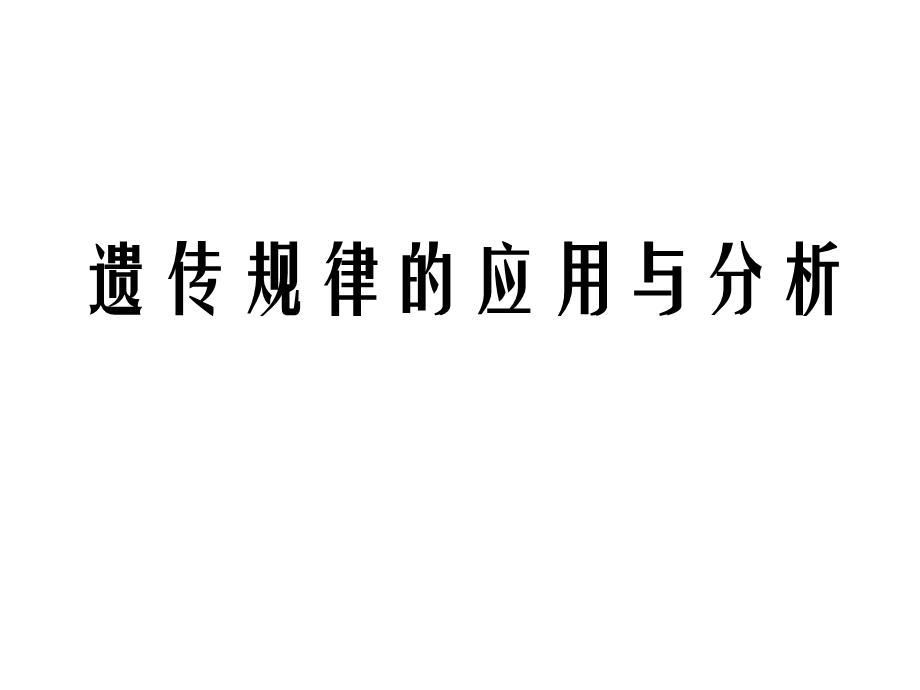 遗传规律的应用与分析